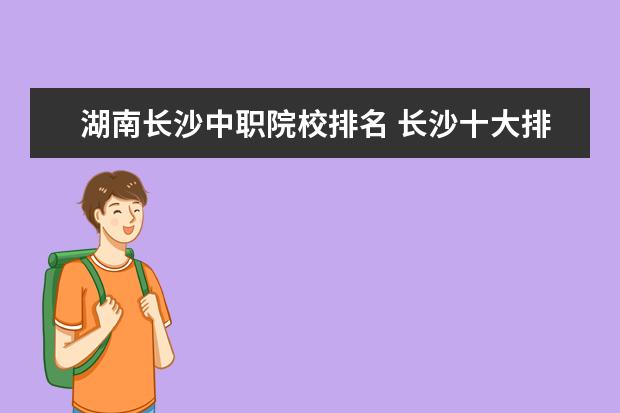 湖南长沙中职院校排名 长沙十大排